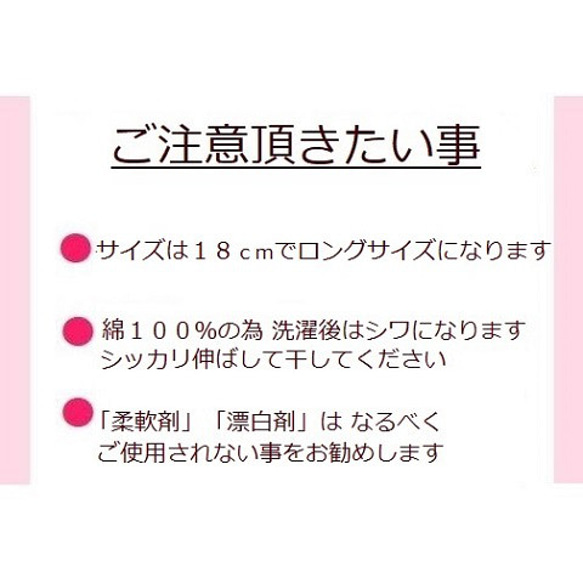 ご注意頂きたい事

サイズは１８ｃｍでロングサイズになります

綿１００％の為 洗濯後はシワになります
シッカリ伸ばして干してください

「柔軟剤」「漂白剤」は なるべく
ご使用されない事をお勧めします